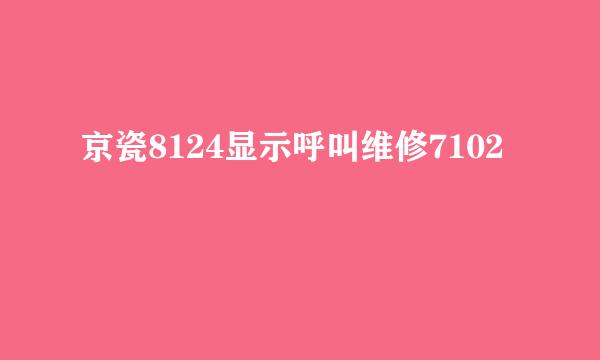 京瓷8124显示呼叫维修7102